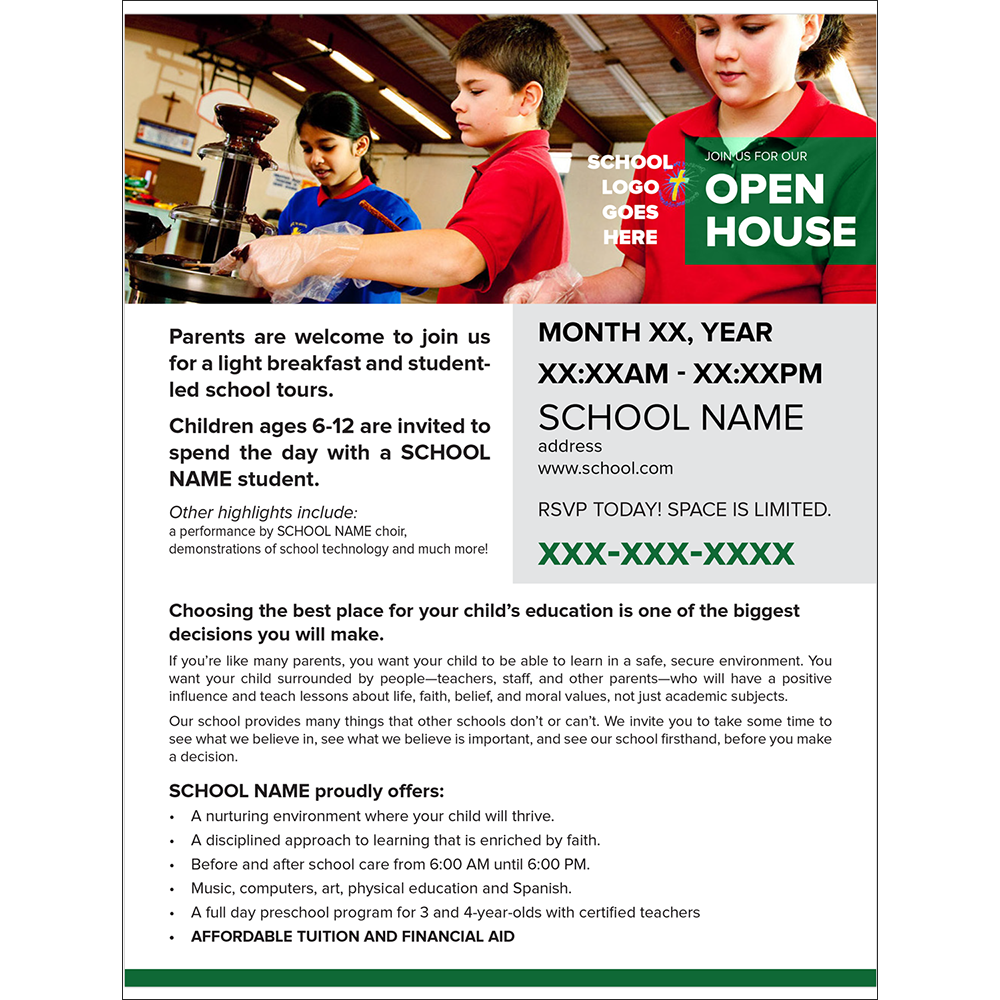 SCHOOL LOGO GOES HERE

JOIN US FOR OUR
OPEN HOUSE

Parents are welcome to join us for a light breakfast and student-led school tours.

Children ages 6-12 are invited to spend the day with a SCHOOL NAME student.

Other highlights include:
a performance by SCHOOL NAME choir, demonstrations of school technology and much more!

MONTH XX, YEAR
XX:XXAM - XX:XXPM
SCHOOL NAME
address
www.school.com

RSVP TODAY! SPACE IS LIMITED.

XXX-XXX-XXXX

Choosing the best place for your child's education is one of the biggest decisions you will make.

If you're like many parents, you want your child to be able to learn in a safe, secure environment. You want your child surrounded by people—teachers, staff, and other parents—who will have a positive influence and teach lessons about life, faith, belief, and moral values, not just academic subjects.

Our school provides many things that other schools don't or can't. We invite you to take some time to see what we believe in, see what we believe is important, and see our school firsthand, before you make a decision.

SCHOOL NAME proudly offers:
• A nurturing environment where your child will thrive.
• A disciplined approach to learning that is enriched by faith.
• Before and after school care from 6:00 AM until 6:00 PM.
• Music, computers, art, physical education and Spanish.
• A full day preschool program for 3 and 4-year-olds with certified teachers
• AFFORDABLE TUITION AND FINANCIAL AID